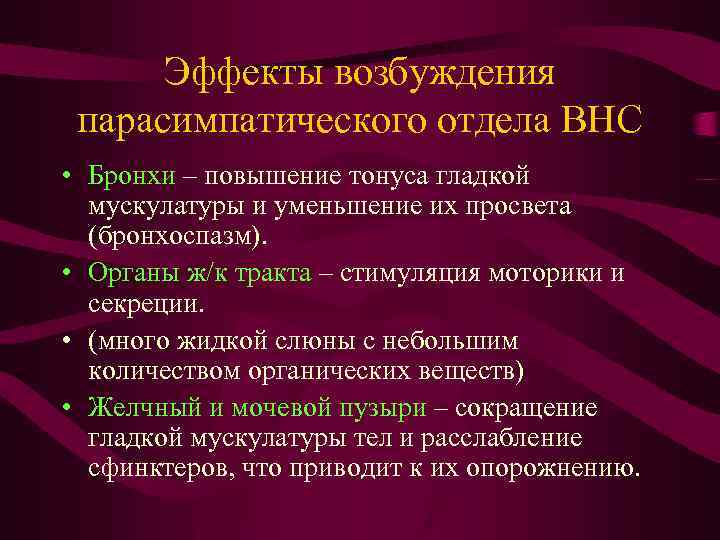 Эффекты возбуждения парасимпатического отдела ВНС

• Бронхи – повышение тонуса гладкой мускулатуры и уменьшение их просвета (бронхоспазм).
• Органы ж/к тракта – стимуляция моторики и секреции.
• (много жидкой слюны с небольшим количеством органических веществ)
• Желчный и мочевой пузыри – сокращение гладкой мускулатуры тел и расслабление сфинктеров, что приводит к их опорожнению.